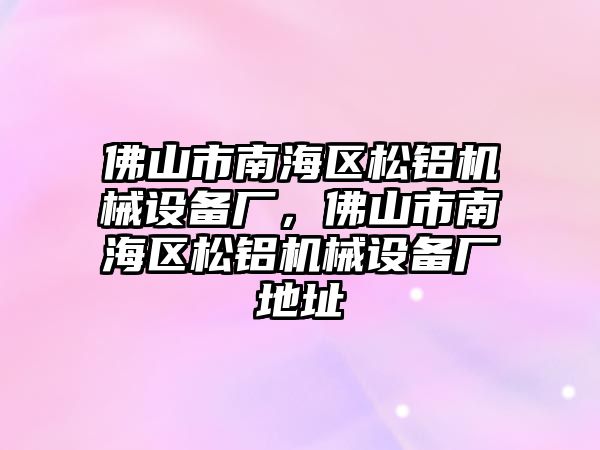 佛山市南海区松铝机械设备厂，佛山市南海区松铝机械设备厂地址